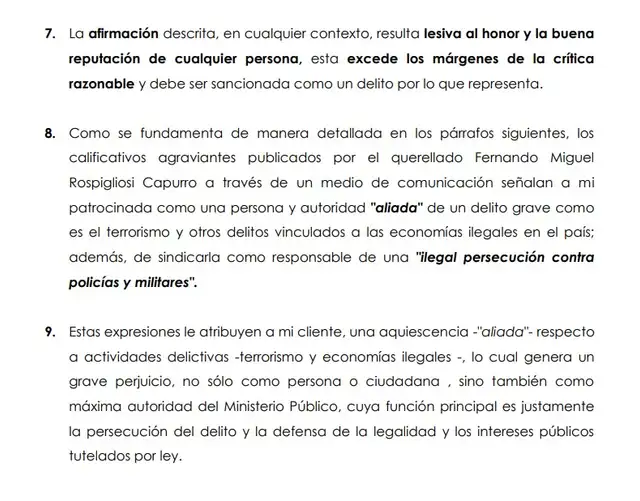 7. La afirmación descrita, en cualquier contexto, resulta lesiva al honor y la buena reputación de cualquier persona, esta excede los márgenes de la crítica razonable y debe ser sancionada como un delito por lo que representa.

8. Como se fundamenta de manera detallada en los párrafos siguientes, los calificativos agraviantes publicados por el querellado Fernando Miguel Rospigliosi Capurro a través de un medio de comunicación señalan a mi patrocinada como una persona y autoridad "aliada" de un delito grave como es el terrorismo y otros delitos vinculados a las economías ilegales en el país; además, de sindicarla como responsable de una "ilegal persecución contra policías y militares".

9. Estas expresiones le atribuyen a mi cliente, una aquiescencia -"aliada"- respecto a actividades delictivas -terrorismo y economías ilegales -, lo cual genera un grave perjuicio, no sólo como persona o ciudadana , sino también como máxima autoridad del Ministerio Público, cuya función principal es justamente la persecución del delito y la defensa de la legalidad y los intereses públicos tutelados por ley.